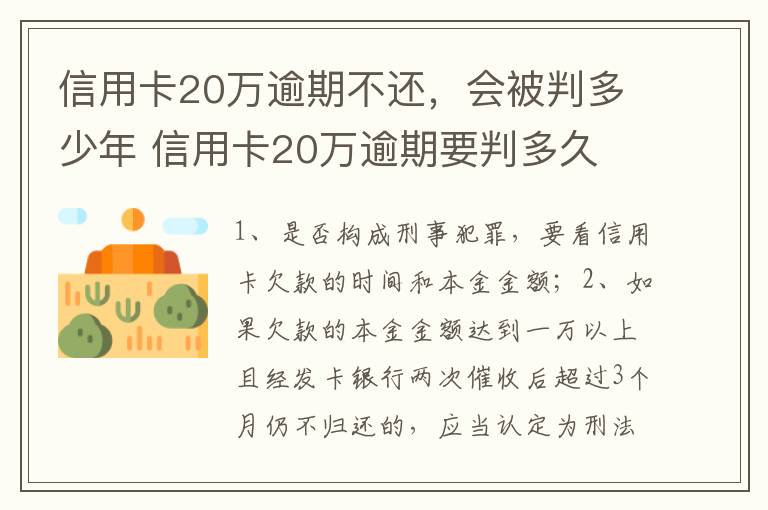 信用卡20万逾期不还，会被判多少年 信用卡20万逾期要判多久

1、是否构成刑事犯罪，要看信用卡欠款的时间和本金金额；2、如果欠款的本金金额达到一万以上且经发卡银行两次催收后超过3个月仍不归还的，应当认定为刑法